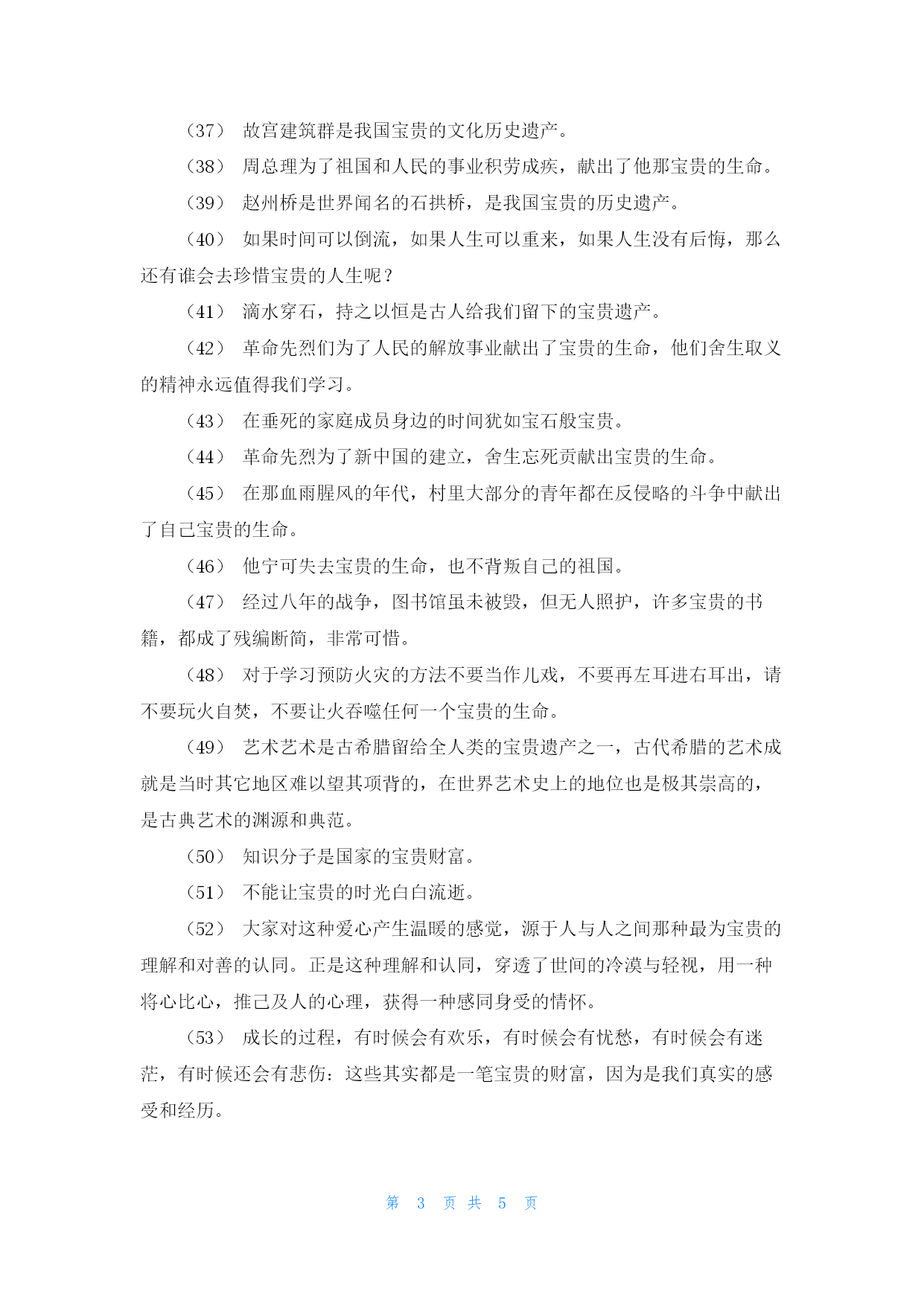 （37） 故宫建筑群是我国宝贵的文化历史遗产。

（38） 周总理为了祖国和人民的事业积劳成疾，献出了他那宝贵的生命。

（39） 赵州桥是世界闻名的石拱桥，是我国宝贵的历史遗产。

（40） 如果时间可以倒流，如果人生可以重来，如果人生没有后悔，那么还有谁会去珍惜宝贵的人生呢？

（41） 滴水穿石，持之以恒是古人给我们留下的宝贵遗产。

（42） 革命先烈们为了人民的解放事业献出了宝贵的生命，他们舍生取义的精神永远值得我们学习。

（43） 在垂死的家庭成员身边的时间犹如宝石般宝贵。

（44） 革命先烈为了新中国的建立，舍生忘死贡献出宝贵的生命。

（45） 在那血雨腥风的年代，村里大部分的青年都在反侵略的斗争中献出了自己宝贵的生命。

（46） 他宁可失去宝贵的生命，也不背叛自己的祖国。

（47） 经过八年的战争，图书馆虽未被毁，但无人照护，许多宝贵的书籍，都成了残编断简，非常可惜。

（48） 对于学习预防火灾的方法不要当作儿戏，不要再左耳进右耳出，请不要玩火自焚，不要让火吞噬任何一个宝贵的生命。

（49） 艺术艺术是古希腊留给全人类的宝贵遗产之一，古代希腊的艺术成就是当时其它地区难以望其项背的，在世界艺术史上的地位也是极其崇高的，是古典艺术的渊源和典范。

（50） 知识分子是国家的宝贵财富。

（51） 不能让宝贵的时光白白流逝。

（52） 大家对这种爱心产生温暖的感觉，源于人与人之间那种最为宝贵的理解和对善的认同。正是这种理解和认同，穿透了世间的冷漠与轻视，用一种将心比心，推己及人的心理，获得一种感同身受的情怀。

（53） 成长的过程，有时候会有欢乐，有时候会有忧愁，有时候会有迷茫，有时候还会有悲伤：这些其实都是一笔宝贵的财富，因为是我们真实的感受和经历。

第 3 页 共 5 页